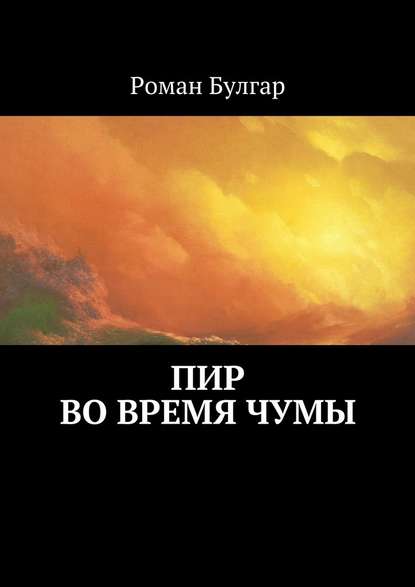 Роман Булгар

ПИР
ВО ВРЕМЯ ЧУМЫ